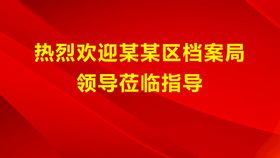 热烈欢迎某某区档案局
领导莅临指导